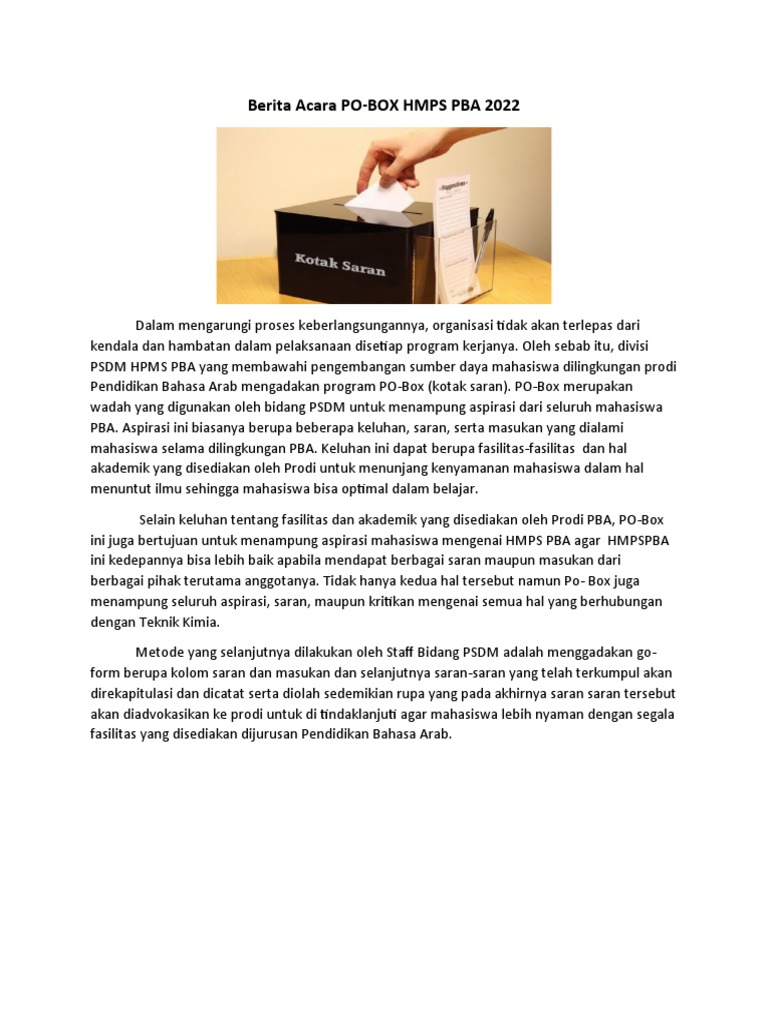 Berita Acara PO-BOX HMPS PBA 2022

Kotak Saran

Dalam mengarungi proses keberlangsungannya, organisasi tidak akan terlepas dari kendala dan hambatan dalam pelaksanaan disetiap program kerjanya. Oleh sebab itu, divisi PSDM HPMS PBA yang membawahi pengembangan sumber daya mahasiswa dilingkungan prodi Pendidikan Bahasa Arab mengadakan program PO-Box (kotak saran). PO-Box merupakan wadah yang digunakan oleh bidang PSDM untuk menampung aspirasi dari seluruh mahasiswa PBA. Aspirasi ini biasanya berupa beberapa keluhan, saran, serta masukan yang dialami mahasiswa selama dilingkungan PBA. Keluhan ini dapat berupa fasilitas-fasilitas dan hal akademik yang disediakan oleh Prodi untuk menunjang kenyamanan mahasiswa dalam hal menuntut ilmu sehingga mahasiswa bisa optimal dalam belajar.

Selain keluhan tentang fasilitas dan akademik yang disediakan oleh Prodi PBA, PO-Box ini juga bertujuan untuk menampung aspirasi mahasiswa mengenai HMPS PBA agar HMPSPBA ini kedepannya bisa lebih baik apabila mendapat berbagai saran maupun masukan dari berbagai pihak terutama anggotanya. Tidak hanya kedua hal tersebut namun Po- Box juga menampung seluruh aspirasi, saran, maupun kritikan mengenai semua hal yang berhubungan dengan Teknik Kimia.

Metode yang selanjutnya dilakukan oleh Staff Bidang PSDM adalah menggadakan go-form berupa kolom saran dan masukan dan selanjutnya saran-saran yang telah terkumpul akan direkapitulasi dan dicatat serta diolah sedemikian rupa yang pada akhirnya saran saran tersebut akan diadvokasikan ke prodi untuk di tindaklanjuti agar mahasiswa lebih nyaman dengan segala fasilitas yang disediakan dijurusan Pendidikan Bahasa Arab.